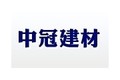 中冠建材